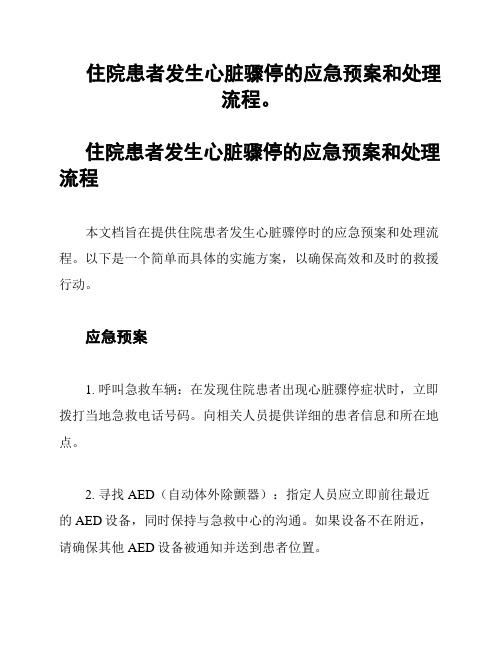 住院患者发生心脏骤停的应急预案和处理流程。

住院患者发生心脏骤停的应急预案和处理流程

本文档旨在提供住院患者发生心脏骤停时的应急预案和处理流程。以下是一个简单而具体的实施方案，以确保高效和及时的救援行动。

应急预案

1. 呼叫急救车辆：在发现住院患者出现心脏骤停症状时，立即拨打当地急救电话号码。向相关人员提供详细的患者信息和所在地点。

2. 寻找 AED（自动体外除颤器）：指定人员应立即前往最近的 AED 设备，同时保持与急救中心的沟通。如果设备不在附近，请确保其他 AED 设备被通知并送到患者位置。